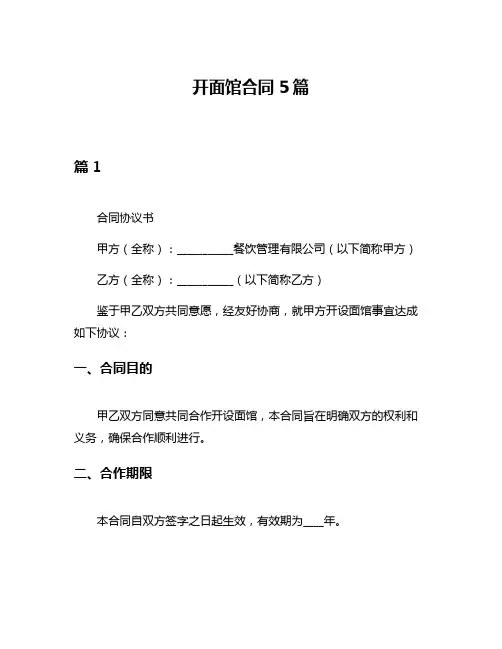 开面馆合同 5 篇

篇 1

合同协议书

甲方（全称）：__________餐饮管理有限公司（以下简称甲方）

乙方（全称）：__________（以下简称乙方）

鉴于甲乙双方共同意愿，经友好协商，就甲方开设面馆事宜达成如下协议：

一、合同目的

甲乙双方同意共同合作开设面馆，本合同旨在明确双方的权利和义务，确保合作顺利进行。

二、合作期限

本合同自双方签字之日起生效，有效期为____年。